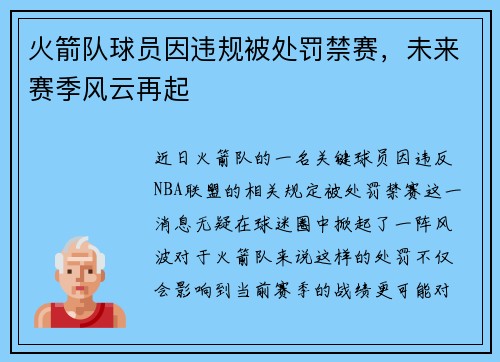 火箭队球员因违规被处罚禁赛，未来赛季风云再起

近日火箭队的一名关键球员因违反NBA联盟的相关规定被处罚禁赛这一消息无疑在球迷圈中掀起了一阵风波对于火箭队来说这样的处罚不仅会影响到当前赛季的战绩更可能对